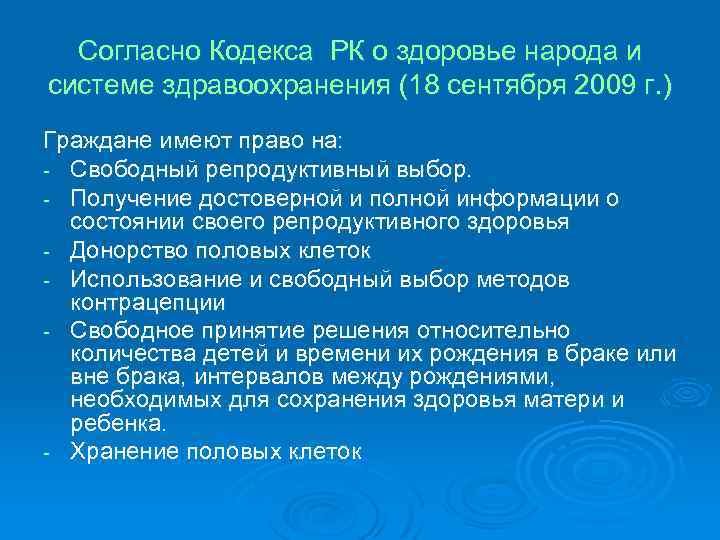 Согласно Кодекса РК о здоровье народа и системе здравоохранения (18 сентября 2009 г.)

Граждане имеют право на:
- Свободный репродуктивный выбор.
- Получение достоверной и полной информации о состоянии своего репродуктивного здоровья
- Донорство половых клеток
- Использование и свободный выбор методов контрацепции
- Свободное принятие решения относительно количества детей и времени их рождения в браке или вне брака, интервалов между рождениями, необходимых для сохранения здоровья матери и ребенка.
- Хранение половых клеток